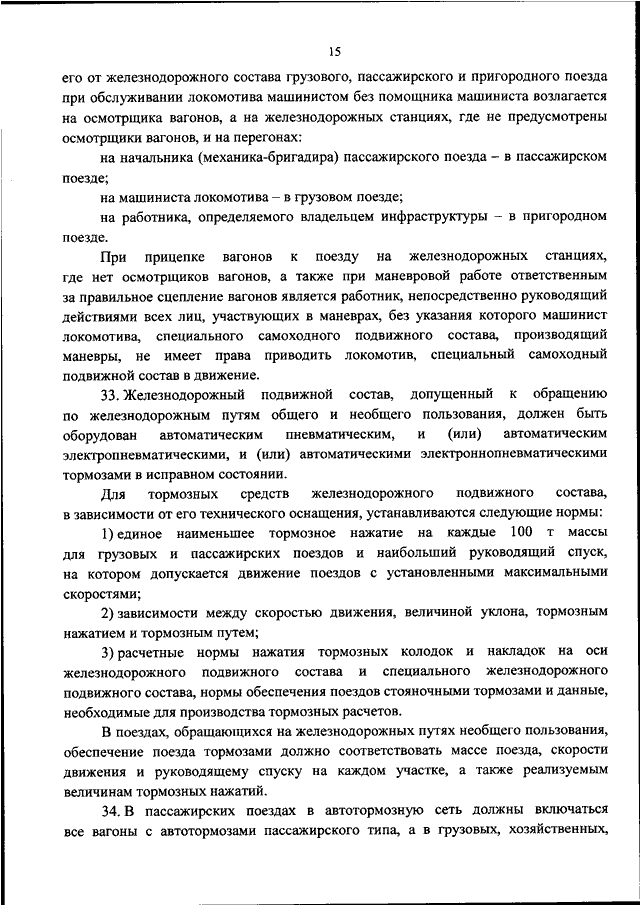 15

его от железнодорожного состава грузового, пассажирского и пригородного поезда при обслуживании локомотива машинистом без помощника машиниста возлагается на осмотрщика вагонов, а на железнодорожных станциях, где не предусмотрены осмотрщики вагонов, и на перегонах:

на начальника (механика-бригадира) пассажирского поезда – в пассажирском поезде;

на машиниста локомотива – в грузовом поезде;

на работника, определяемого владельцем инфраструктуры – в пригородном поезде.

При прицепке вагонов к поезду на железнодорожных станциях, где нет осмотрщиков вагонов, а также при маневровой работе ответственным за правильное сцепление вагонов является работник, непосредственно руководящий действиями всех лиц, участвующих в маневрах, без указания которого машинист локомотива, специального самоходного подвижного состава, производящий маневры, не имеет права приводить локомотив, специальный самоходный подвижной состав в движение.

33. Железнодорожный подвижной состав, допущенный к обращению по железнодорожным путям общего и необщего пользования, должен быть оборудован автоматическим пневматическим, и (или) автоматическим электропневматическими, и (или) автоматическими электроннопневматическими тормозами в исправном состоянии.

Для тормозных средств железнодорожного подвижного состава, в зависимости от его технического оснащения, устанавливаются следующие нормы:

1) единое наименьшее тормозное нажатие на каждые 100 т массы для грузовых и пассажирских поездов и наибольший руководящий спуск, на котором допускается движение поездов с установленными максимальными скоростями;

2) зависимости между скоростью движения, величиной уклона, тормозным нажатием и тормозным путем;

3) расчетные нормы нажатия тормозных колодок и накладок на оси железнодорожного подвижного состава и специального железнодорожного подвижного состава, нормы обеспечения поездов стояночными тормозами и данные, необходимые для производства тормозных расчетов.

В поездах, обращающихся на железнодорожных путях необщего пользования, обеспечение поезда тормозами должно соответствовать массе поезда, скорости движения и руководящему спуску на каждом участке, а также реализуемым величинам тормозных нажатий.

34. В пассажирских поездах в автотормозную сеть должны включаться все вагоны с автотормозами пассажирского типа, а в грузовых, хозяйственных,